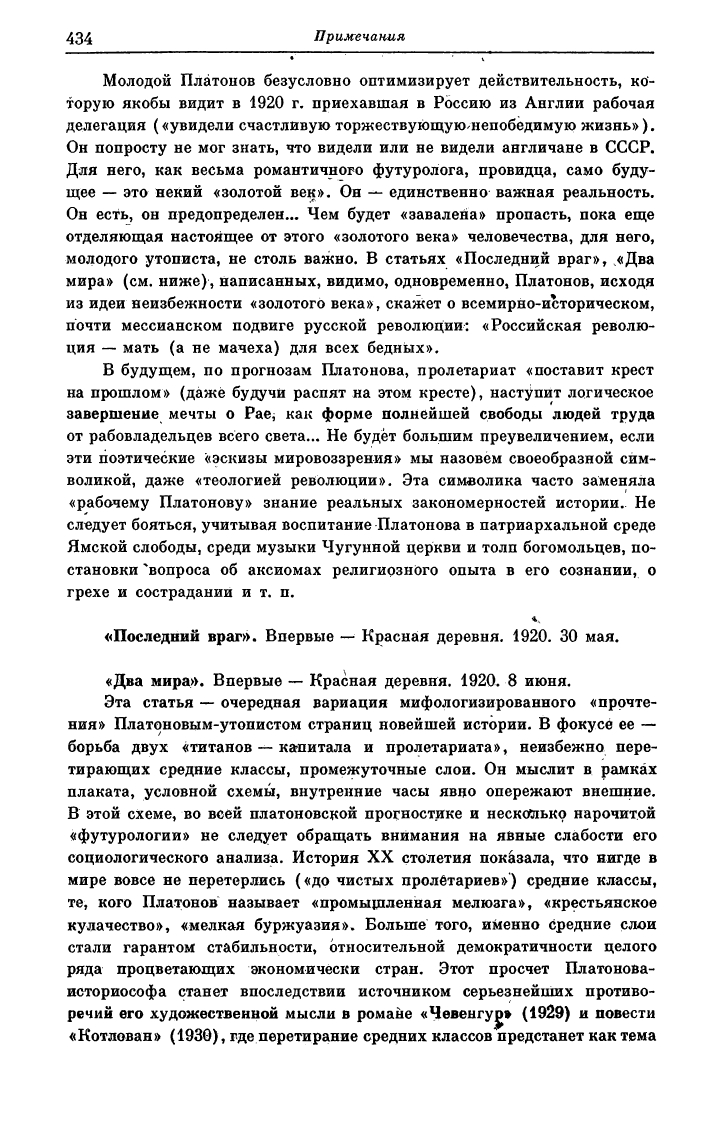 434 Примечания

Молодой Платонов безусловно оптимизирует действительность, которую якобы видит в 1920 г. приехавшая в Россию из Англии рабочая делегация («увидели счастливую торжествующую непобедимую жизнь»). Он попросту не мог знать, что видели или не видели англичане в СССР. Для него, как весьма романтичного футуролога, провидца, само будущее — это некий «золотой век». Он — единственно важная реальность. Он есть, он предопределен... Чем будет «завалена» пропасть, пока еще отделяющая настоящее от этого «золотого века» человечества, для него, молодого утописта, не столь важно. В статьях «Последний враг», «Два мира» (см. ниже), написанных, видимо, одновременно, Платонов, исходя из идеи неизбежности «золотого века», скажет о всемирно-историческом, почти мессианском подвиге русской революции: «Российская революция — мать (а не мачеха) для всех бедных».

В будущем, по прогнозам Платонова, пролетариат «поставит крест на прошлом» (даже будучи распят на этом кресте), наступит логическое завершение мечты о Рае, как форме полнейшей свободы людей труда от рабовладельцев всего света... Не будет большим преувеличением, если эти поэтические «эскизы мировоззрения» мы назовем своеобразной символикой, даже «теологией революции». Эта символика часто заменяла «рабочему Платонову» знание реальных закономерностей истории. Не следует бояться, учитывая воспитание Платонова в патриархальной среде Ямской слободы, среди музыки Чугунной церкви и толп богомольцев, постановки вопроса об аксиомах религиозного опыта в его сознании, о грехе и сострадании и т. п.

«Последний враг». Впервые — Красная деревня. 1920. 30 мая.

«Два мира». Впервые — Красная деревня. 1920. 8 июня.

Эта статья — очередная вариация мифологизированного «прочтения» Платоновым-утопистом страниц новейшей истории. В фокусе ее — борьба двух «титанов — капитала и пролетариата», неизбежно перетирающих средние классы, промежуточные слои. Он мыслит в рамках плаката, условной схемы, внутренние часы явно опережают внешние. В этой схеме, во всей платоновской прогностике и несколько нарочитой «футурологии» не следует обращать внимания на явные слабости его социологического анализа. История XX столетия показала, что нигде в мире вовсе не перетерлись («до чистых пролетариев») средние классы, те, кого Платонов называет «промышленная мелюзга», «крестьянское кулачество», «мелкая буржуазия». Больше того, именно средние слои стали гарантом стабильности, относительной демократичности целого ряда процветающих экономически стран. Этот просчет Платонова-историософа станет впоследствии источником серьезнейших противоречий его художественной мысли в романе «Чевенгур» (1929) и повести «Котлован» (1930), где перетирание средних классов предстанет как тема